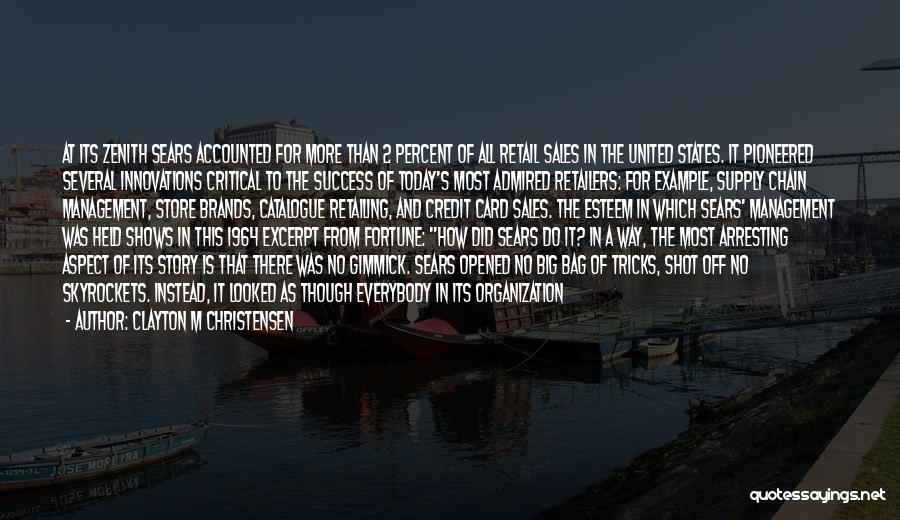 AT ITS ZENITH SEARS ACCOUNTED FOR MORE THAN 2 PERCENT OF ALL RETAIL SALES IN THE UNITED STATES. IT PIONEERED SEVERAL INNOVATIONS CRITICAL TO THE SUCCESS OF TODAY'S MOST ADMIRED RETAILERS: FOR EXAMPLE, SUPPLY CHAIN MANAGEMENT, STORE BRANDS, CATALOGUE RETAILING, AND CREDIT CARD SALES. THE ESTEEM IN WHICH SEARS' MANAGEMENT WAS HELD SHOWS IN THIS 1964 EXCERPT FROM FORTUNE: "HOW DID SEARS DO IT? IN A WAY, THE MOST ARRESTING ASPECT OF ITS STORY IS THAT THERE WAS NO GIMMICK. SEARS OPENED NO BIG BAG OF TRICKS, SHOT OFF NO SKYROCKETS. INSTEAD, IT LOOKED AS THOUGH EVERYBODY IN ITS ORGANIZATION

- AUTHOR: CLAYTON M CHRISTENSEN

JOSE MOREIRA

quotessayings.net